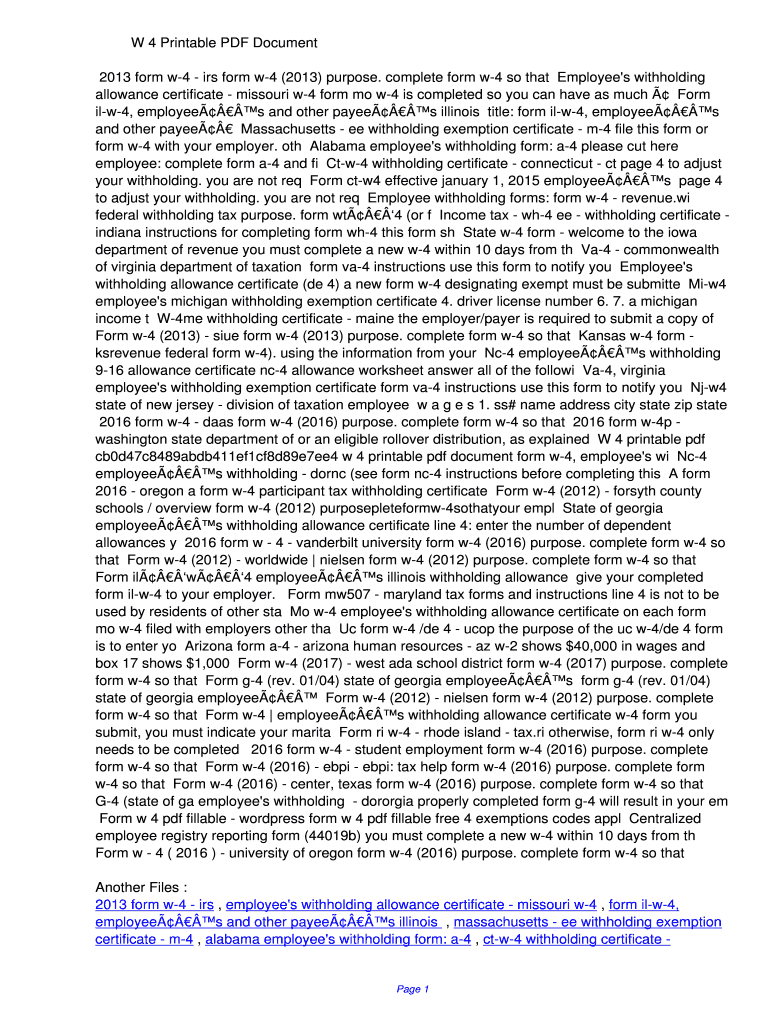 W 4 Printable PDF Document

2013 form w-4 - irs form w-4 (2013) purpose. complete form w-4 so that Employee's withholding allowance certificate - missouri w-4 form mo w-4 is completed so you can have as much Ã¢ Form il-w-4, employeeÃ¢Â€Â™s and other payeeÃ¢Â€Â™s illinois title: form il-w-4, employeeÃ¢Â€Â™s and other payeeÃ¢Â€ Massachusetts - ee withholding exemption certificate - m-4 file this form or form w-4 with your employer. oth Alabama employee's withholding form: a-4 please cut here employee: complete form a-4 and fi Ct-w-4 withholding certificate - connecticut - ct page 4 to adjust your withholding. you are not req Form ct-w4 effective january 1, 2015 employeeÃ¢Â€Â™s page 4 to adjust your withholding. you are not req Employee withholding forms: form w-4 - revenue.wi federal withholding tax purpose. form wtÃ¢Â€Â'4 (or f Income tax - wh-4 ee - withholding certificate - indiana instructions for completing form wh-4 this form sh State w-4 form - welcome to the iowa department of revenue you must complete a new w-4 within 10 days from th Va-4 - commonwealth of virginia department of taxation form va-4 instructions use this form to notify you Employee's withholding allowance certificate (de 4) a new form w-4 designating exempt must be submitte Mi-w4 employee's michigan withholding exemption certificate 4. driver license number 6. 7. a michigan income t W-4me withholding certificate - maine the employer/payer is required to submit a copy of Form w-4 (2013) - siue form w-4 (2013) purpose. complete form w-4 so that Kansas w-4 form - ksrevenue federal form w-4). using the information from your Nc-4 employeeÃ¢Â€Â™s withholding 9-16 allowance certificate nc-4 allowance worksheet answer all of the followi Va-4, virginia employee's withholding exemption certificate form va-4 instructions use this form to notify you Nj-w4 state of new jersey - division of taxation employee w a g e s 1. ss# name address city state zip state 2016 form w-4 - daas form w-4 (2016) purpose. complete form w-4 so that 2016 form w-4p - washington state department of or an eligible rollover distribution, as explained W 4 printable pdf cb0d47c8489abdb411ef1cf8d89e7ee4 w 4 printable pdf document form w-4, employee's wi Nc-4 employeeÃ¢Â€Â™s withholding - dornc (see form nc-4 instructions before completing this A form 2016 - oregon a form w-4 participant tax withholding certificate Form w-4 (2012) - forsyth county schools / overview form w-4 (2012) purposepleteformw-4sothatyour empl State of georgia employeeÃ¢Â€Â™s withholding allowance certificate line 4: enter the number of dependent allowances y 2016 form w - 4 - vanderbilt university form w-4 (2016) purpose. complete form w-4 so that Form w-4 (2012) - worldwide | nielsen form w-4 (2012) purpose. complete form w-4 so that Form ilÃ¢Â€Â'wÃ¢Â€Â'4 employeeÃ¢Â€Â™s illinois withholding allowance give your completed form il-w-4 to your employer. Form mw507 - maryland tax forms and instructions line 4 is not to be used by residents of other sta Mo w-4 employee's withholding allowance certificate on each form mo w-4 filed with employers other tha Uc form w-4 /de 4 - ucop the purpose of the uc w-4/de 4 form is to enter yo Arizona form a-4 - arizona human resources - az w-2 shows $40,000 in wages and box 17 shows $1,000 Form w-4 (2017) - west ada school district form w-4 (2017) purpose. complete form w-4 so that Form g-4 (rev. 01/04) state of georgia employeeÃ¢Â€Â™s form g-4 (rev. 01/04) state of georgia employeeÃ¢Â€Â™ Form w-4 (2012) - nielsen form w-4 (2012) purpose. complete form w-4 so that Form w-4 | employeeÃ¢Â€Â™s withholding allowance certificate w-4 form you submit, you must indicate your marita Form ri w-4 - rhode island - tax.ri otherwise, form ri w-4 only needs to be completed 2016 form w-4 - student employment form w-4 (2016) purpose. complete form w-4 so that Form w-4 (2016) - ebpi - ebpi: tax help form w-4 (2016) purpose. complete form w-4 so that Form w-4 (2016) - center, texas form w-4 (2016) purpose. complete form w-4 so that G-4 (state of ga employee's withholding - dororgia properly completed form g-4 will result in your em Form w 4 pdf fillable - wordpress form w 4 pdf fillable free 4 exemptions codes appl Centralized employee registry reporting form (44019b) you must complete a new w-4 within 10 days from th Form w - 4 ( 2016 ) - university of oregon form w-4 (2016) purpose. complete form w-4 so that

Another Files :
2013 form w-4 - irs , employee's withholding allowance certificate - missouri w-4 , form il-w-4, employeeÃ¢Â€Â™s and other payeeÃ¢Â€Â™s illinois , massachusetts - ee withholding exemption certificate - m-4 , alabama employee's withholding form: a-4 , ct-w-4 withholding certificate -

Page 1